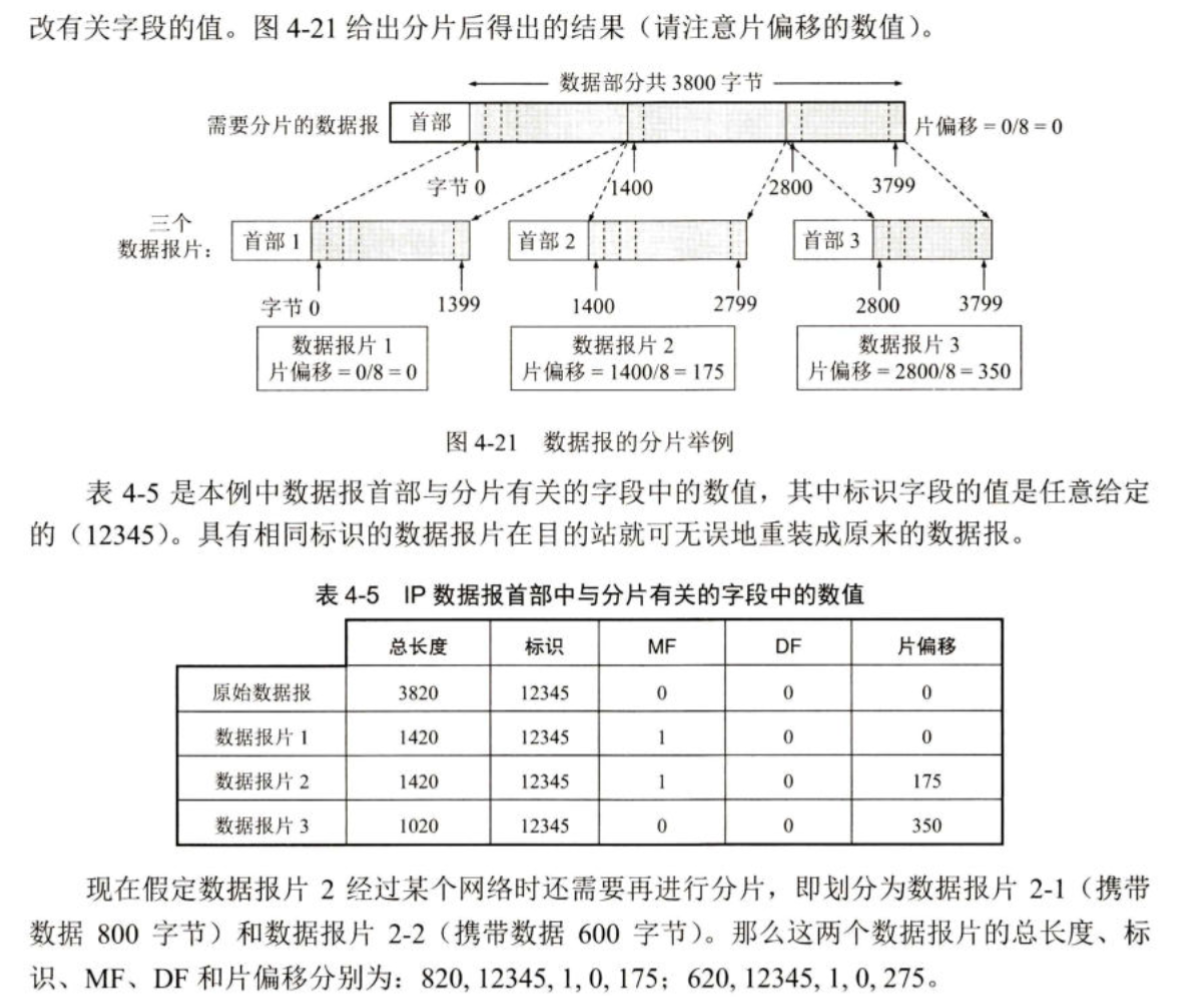 改有关字段的值。图 4-21 给出分片后得出的结果（请注意片偏移的数值）。

数据部分共 3800 字节

需要分片的数据报 首部 片偏移 = 0/8 = 0

字节 0 1400 2800 3799

三个数据报片： 首部 1 首部 2 首部 3

字节 0 1399 1400 2799 2800 3799

数据报片 1
片偏移 = 0/8 = 0

数据报片 2
片偏移 = 1400/8 = 175

数据报片 3
片偏移 = 2800/8 = 350

图 4-21 数据报的分片举例

表 4-5 是本例中数据报首部与分片有关的字段中的数值，其中标识字段的值是任意给定的（12345）。具有相同标识的数据报片在目的站就可无误地重装成原来的数据报。

表 4-5 IP 数据报首部中与分片有关的字段中的数值

| | 总长度 | 标识 | MF | DF | 片偏移 |
|---|---|---|---|---|---|
| 原始数据报 | 3820 | 12345 | 0 | 0 | 0 |
| 数据报片 1 | 1420 | 12345 | 1 | 0 | 0 |
| 数据报片 2 | 1420 | 12345 | 1 | 0 | 175 |
| 数据报片 3 | 1020 | 12345 | 0 | 0 | 350 |

现在假定数据报片 2 经过某个网络时还需要再进行分片，即划分为数据报片 2-1（携带数据 800 字节）和数据报片 2-2（携带数据 600 字节）。那么这两个数据报片的总长度、标识、MF、DF 和片偏移分别为：820, 12345, 1, 0, 175；620, 12345, 1, 0, 275。